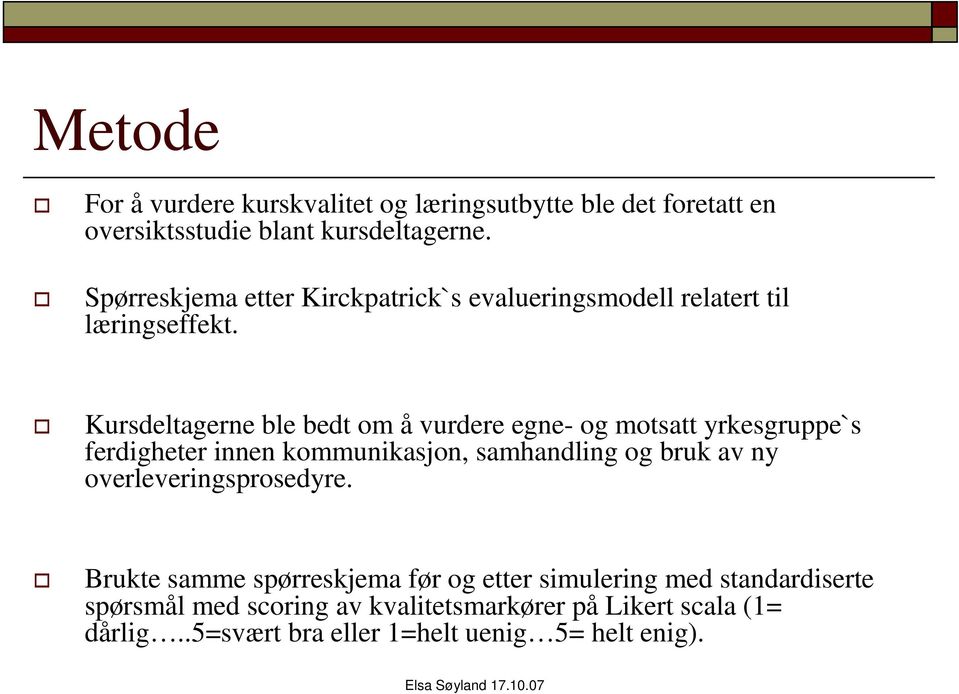 Metode

For å vurdere kurskvalitet og læringsutbytte ble det foretatt en oversiktsstudie blant kursdeltagerne.

Spørreskjema etter Kirckpatrick`s evalueringsmodell relatert til læringseffekt.

Kursdeltagerne ble bedt om å vurdere egne- og motsatt yrkesgruppe`s ferdigheter innen kommunikasjon, samhandling og bruk av ny overleveringsprosedyre.

Brukte samme spørreskjema før og etter simulering med standardiserte spørsmål med scoring av kvalitetsmarkører på Likert scala (1= dårlig…..5=svært bra eller 1=helt uenig…5= helt enig).

Elsa Søyland 17.10.07